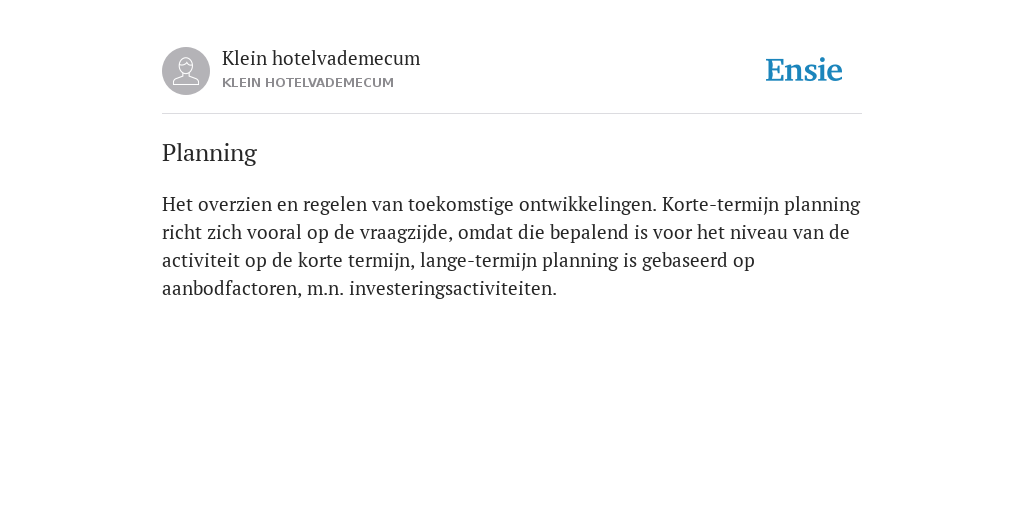 Klein hotelvademecum
KLEIN HOTELVADEMECUM

Ensie

Planning

Het overzien en regelen van toekomstige ontwikkelingen. Korte-termijn planning richt zich vooral op de vraagzijde, omdat die bepalend is voor het niveau van de activiteit op de korte termijn, lange-termijn planning is gebaseerd op aanbodfactoren, m.n. investeringsactiviteiten.